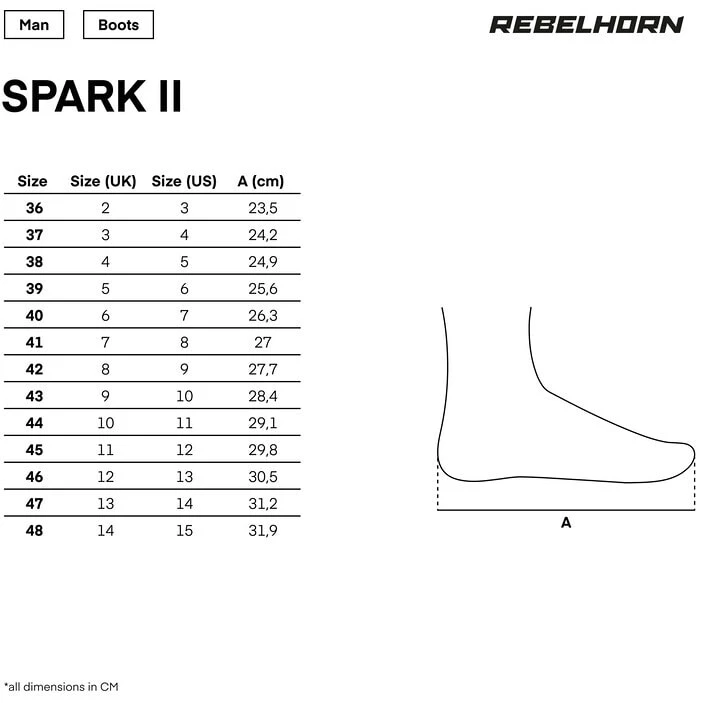 Man Boots

REBELHORN

SPARK II

| Size | Size (UK) | Size (US) | A (cm) |
|---|---|---|---|
| 36 | 2 | 3 | 23,5 |
| 37 | 3 | 4 | 24,2 |
| 38 | 4 | 5 | 24,9 |
| 39 | 5 | 6 | 25,6 |
| 40 | 6 | 7 | 26,3 |
| 41 | 7 | 8 | 27 |
| 42 | 8 | 9 | 27,7 |
| 43 | 9 | 10 | 28,4 |
| 44 | 10 | 11 | 29,1 |
| 45 | 11 | 12 | 29,8 |
| 46 | 12 | 13 | 30,5 |
| 47 | 13 | 14 | 31,2 |
| 48 | 14 | 15 | 31,9 |

A

*all dimensions in CM